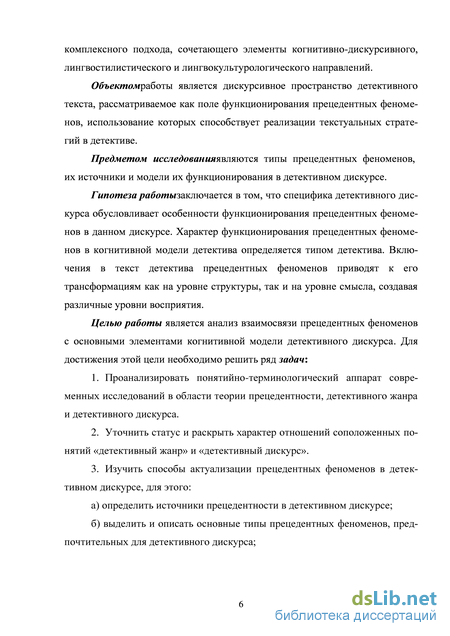 комплексного подхода, сочетающего элементы когнитивно-дискурсивного, лингвостилистического и лингвокультурологического направлений.

Объектомработы является дискурсивное пространство детективного текста, рассматриваемое как поле функционирования прецедентных феноменов, использование которых способствует реализации текстуальных стратегий в детективе.

Предметом исследованияявляются типы прецедентных феноменов, их источники и модели их функционирования в детективном дискурсе.

Гипотеза работызаключается в том, что специфика детективного дискурса обусловливает особенности функционирования прецедентных феноменов в данном дискурсе. Характер функционирования прецедентных феноменов в когнитивной модели детектива определяется типом детектива. Включения в текст детектива прецедентных феноменов приводят к его трансформациям как на уровне структуры, так и на уровне смысла, создавая различные уровни восприятия.

Целью работы является анализ взаимосвязи прецедентных феноменов с основными элементами когнитивной модели детективного дискурса. Для достижения этой цели необходимо решить ряд задач:

1. Проанализировать понятийно-терминологический аппарат современных исследований в области теории прецедентности, детективного жанра и детективного дискурса.

2. Уточнить статус и раскрыть характер отношений соположенных понятий «детективный жанр» и «детективный дискурс».

3. Изучить способы актуализации прецедентных феноменов в детективном дискурсе, для этого:

а) определить источники прецедентности в детективном дискурсе;

б) выделить и описать основные типы прецедентных феноменов, предпочтительных для детективного дискурса;

6

dsLib.net
библиотека диссертаций